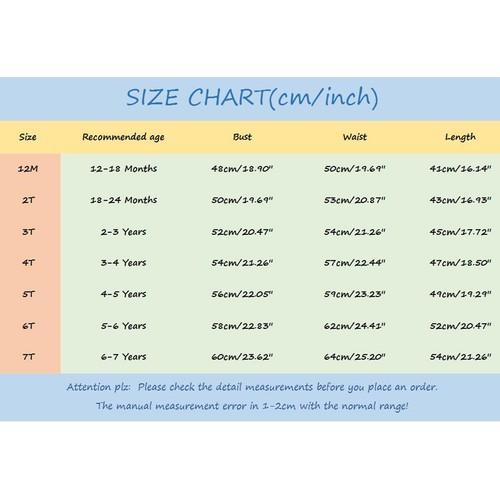 SIZE CHART(cm/inch)

| Size | Recommended age | Bust | Waist | Length |
|---|---|---|---|---|
| 12M | 12-18 Months | 48cm/18.90" | 50cm/19.69" | 41cm/16.14" |
| 2T | 18-24 Months | 50cm/19.69" | 53cm/20.87" | 43cm/16.93" |
| 3T | 2-3 Years | 52cm/20.47" | 54cm/21.26" | 45cm/17.72" |
| 4T | 3-4 Years | 54cm/21.26" | 57cm/22.44" | 47cm/18.50" |
| 5T | 4-5 Years | 56cm/22.05" | 59cm/23.23" | 49cm/19.29" |
| 6T | 5-6 Years | 58cm/22.83" | 62cm/24.41" | 52cm/20.47" |
| 7T | 6-7 Years | 60cm/23.62" | 64cm/25.20" | 54cm/21.26" |

Attention plz: Please check the detail measurements before you place an order.
The manual measurement error in 1-2cm with the normal range!